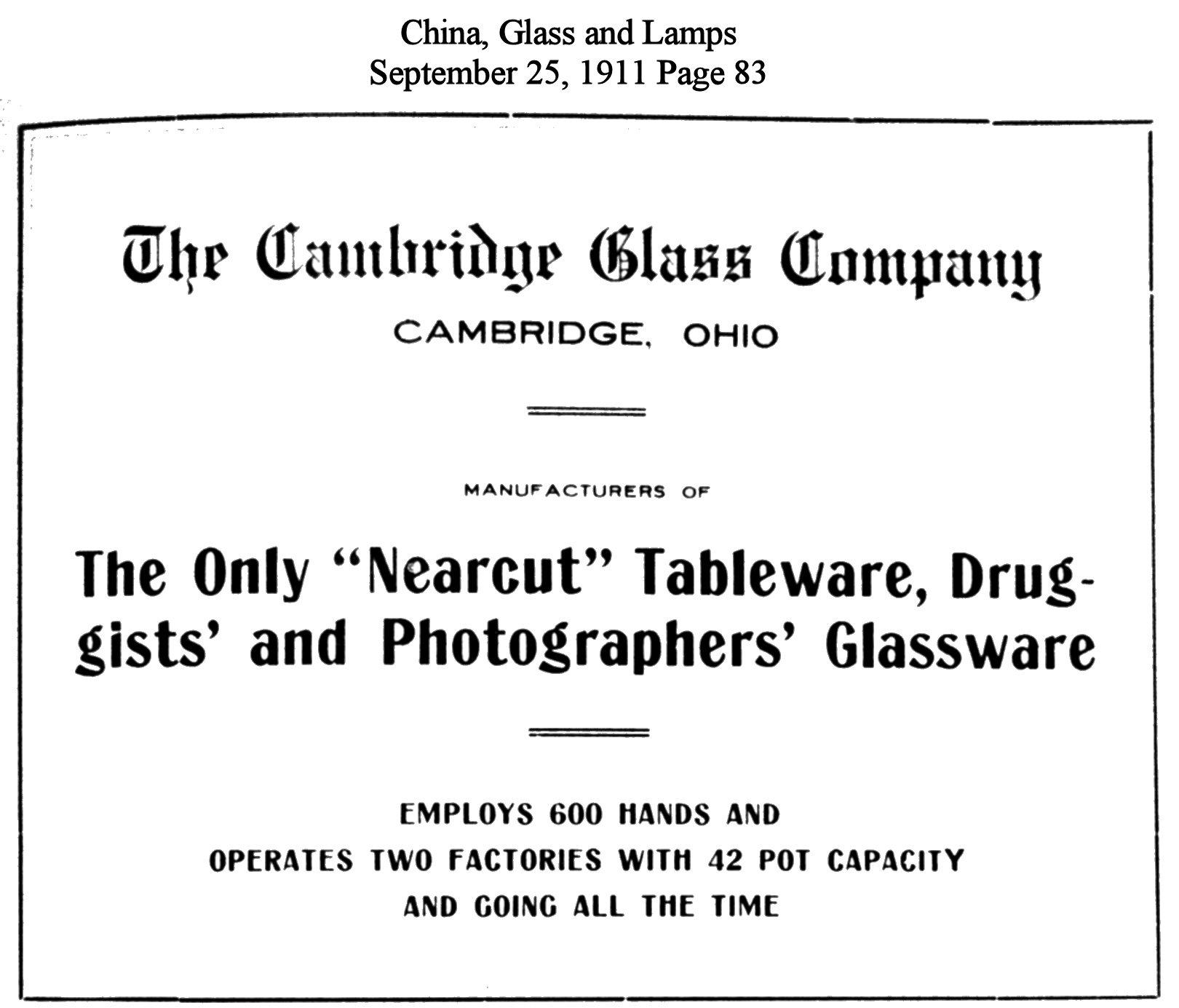 China, Glass and Lamps
September 25, 1911 Page 83

The Cambridge Glass Company

CAMBRIDGE, OHIO

MANUFACTURERS OF

The Only "Nearcut" Tableware, Druggists' and Photographers' Glassware

EMPLOYS 600 HANDS AND
OPERATES TWO FACTORIES WITH 42 POT CAPACITY
AND GOING ALL THE TIME